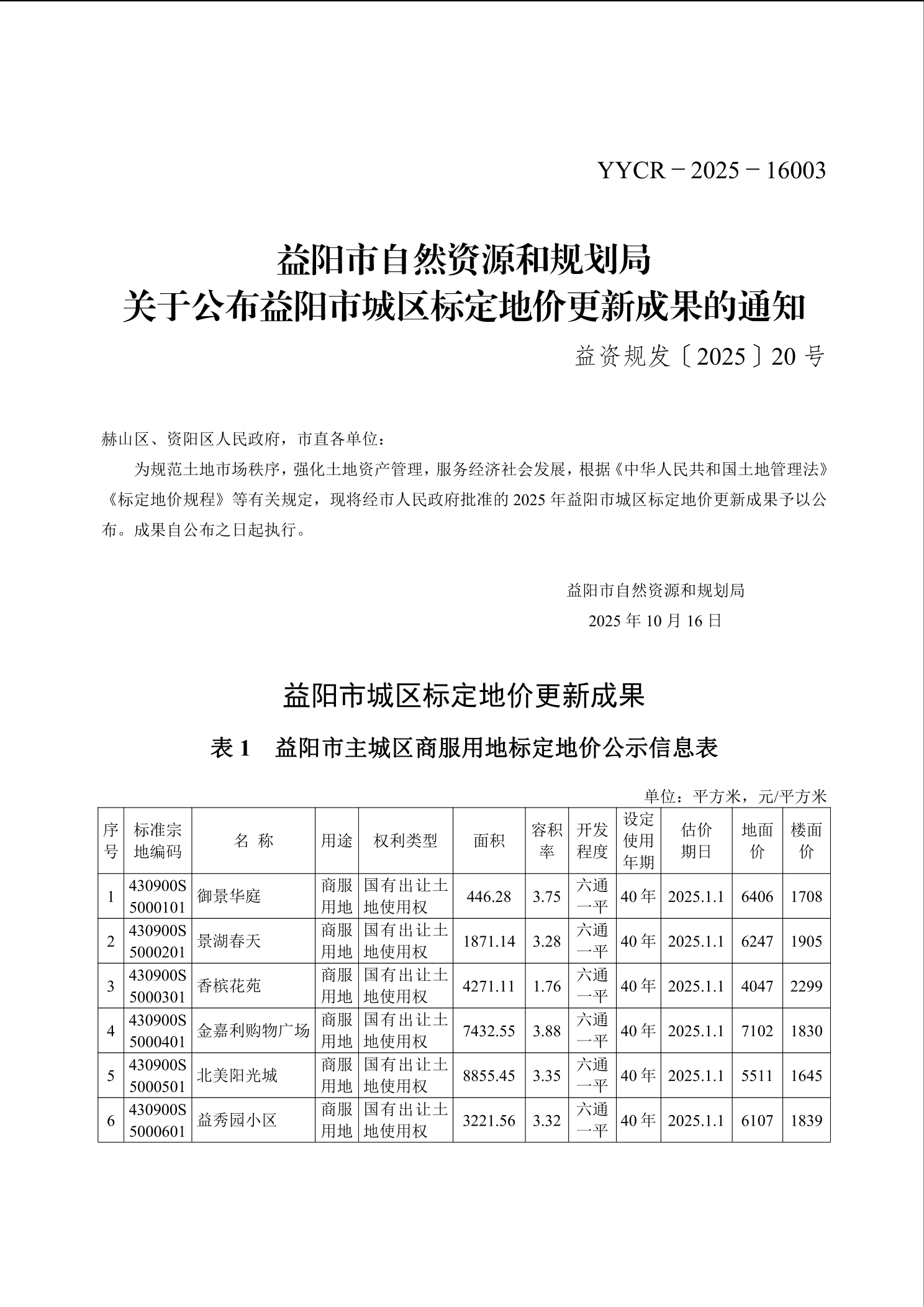 YYCR－2025－16003

益阳市自然资源和规划局
关于公布益阳市城区标定地价更新成果的通知

益资规发〔2025〕20 号

赫山区、资阳区人民政府，市直各单位：

为规范土地市场秩序，强化土地资产管理，服务经济社会发展，根据《中华人民共和国土地管理法》《标定地价规程》等有关规定，现将经市人民政府批准的 2025 年益阳市城区标定地价更新成果予以公布。成果自公布之日起执行。

益阳市自然资源和规划局
2025 年 10 月 16 日

益阳市城区标定地价更新成果

表 1　益阳市主城区商服用地标定地价公示信息表

单位：平方米，元/平方米

| 序号 | 标准宗地编码 | 名 称 | 用途 | 权利类型 | 面积 | 容积率 | 开发程度 | 设定使用年期 | 估价期日 | 地面价 | 楼面价 |
|---|---|---|---|---|---|---|---|---|---|---|---|
| 1 | 430900S5000101 | 御景华庭 | 商服用地 | 国有出让土地使用权 | 446.28 | 3.75 | 六通一平 | 40 年 | 2025.1.1 | 6406 | 1708 |
| 2 | 430900S5000201 | 景湖春天 | 商服用地 | 国有出让土地使用权 | 1871.14 | 3.28 | 六通一平 | 40 年 | 2025.1.1 | 6247 | 1905 |
| 3 | 430900S5000301 | 香槟花苑 | 商服用地 | 国有出让土地使用权 | 4271.11 | 1.76 | 六通一平 | 40 年 | 2025.1.1 | 4047 | 2299 |
| 4 | 430900S5000401 | 金嘉利购物广场 | 商服用地 | 国有出让土地使用权 | 7432.55 | 3.88 | 六通一平 | 40 年 | 2025.1.1 | 7102 | 1830 |
| 5 | 430900S5000501 | 北美阳光城 | 商服用地 | 国有出让土地使用权 | 8855.45 | 3.35 | 六通一平 | 40 年 | 2025.1.1 | 5511 | 1645 |
| 6 | 430900S5000601 | 益秀园小区 | 商服用地 | 国有出让土地使用权 | 3221.56 | 3.32 | 六通一平 | 40 年 | 2025.1.1 | 6107 | 1839 |